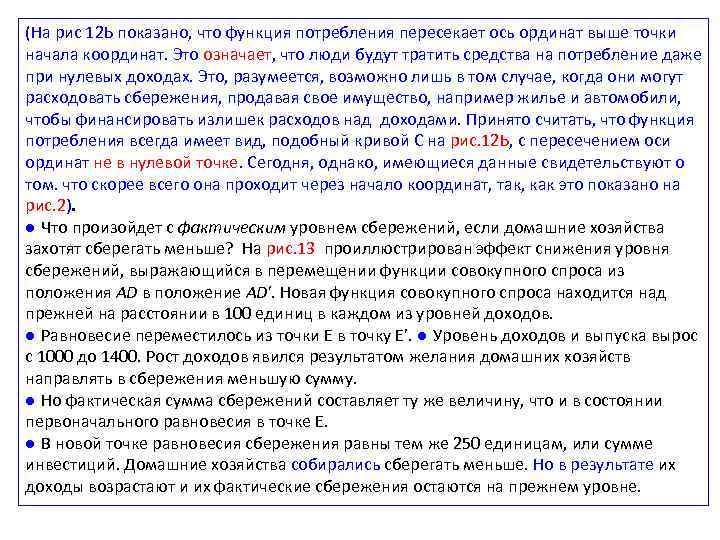 (На рис 12Ь показано, что функция потребления пересекает ось ординат выше точки начала координат. Это означает, что люди будут тратить средства на потребление даже при нулевых доходах. Это, разумеется, возможно лишь в том случае, когда они могут расходовать сбережения, продавая свое имущество, например жилье и автомобили, чтобы финансировать излишек расходов над доходами. Принято считать, что функция потребления всегда имеет вид, подобный кривой С на рис.12Ь, с пересечением оси ординат не в нулевой точке. Сегодня, однако, имеющиеся данные свидетельствуют о том. что скорее всего она проходит через начало координат, так, как это показано на рис.2).
● Что произойдет с фактическим уровнем сбережений, если домашние хозяйства захотят сберегать меньше? На рис.13 проиллюстрирован эффект снижения уровня сбережений, выражающийся в перемещении функции совокупного спроса из положения AD в положение AD'. Новая функция совокупного спроса находится над прежней на расстоянии в 100 единиц в каждом из уровней доходов.
● Равновесие переместилось из точки Е в точку Е'. ● Уровень доходов и выпуска вырос с 1000 до 1400. Рост доходов явился результатом желания домашних хозяйств направлять в сбережения меньшую сумму.
● Но фактическая сумма сбережений составляет ту же величину, что и в состоянии первоначального равновесия в точке Е.
● В новой точке равновесия сбережения равны тем же 250 единицам, или сумме инвестиций. Домашние хозяйства собирались сберегать меньше. Но в результате их доходы возрастают и их фактические сбережения остаются на прежнем уровне.